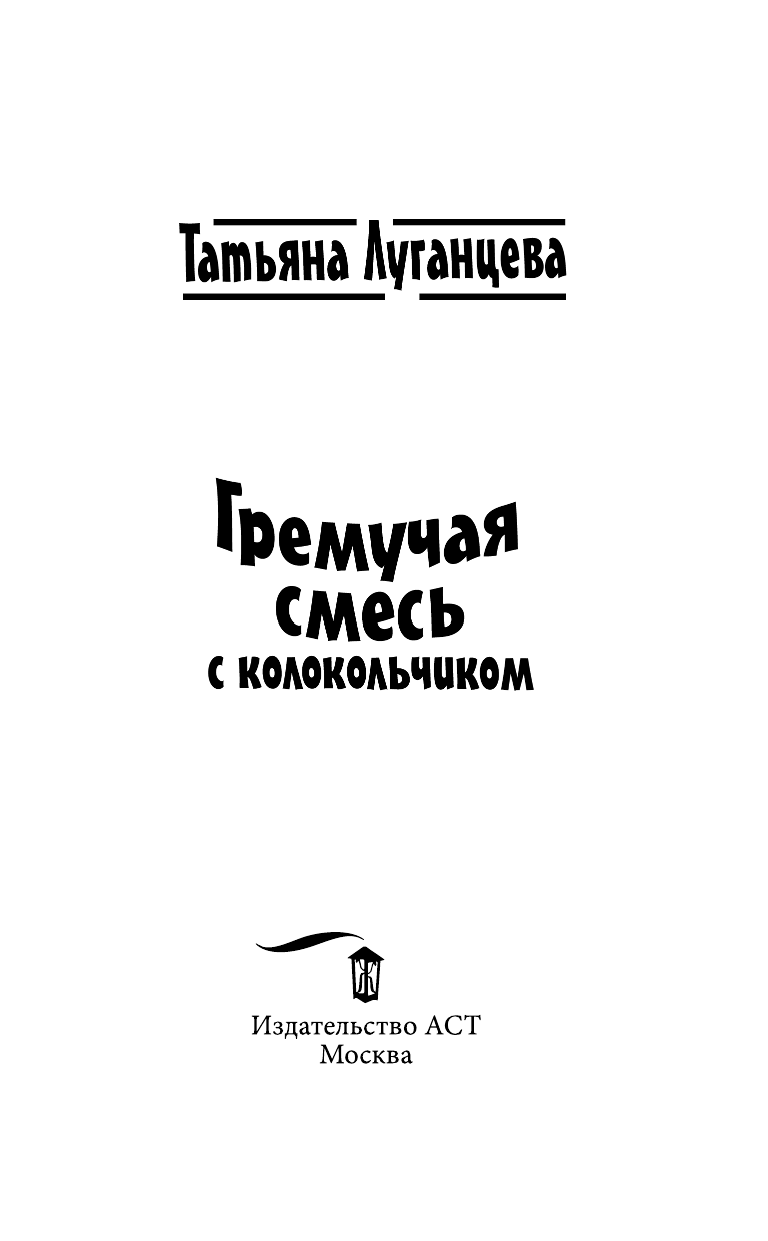 Татьяна Луганцева

Гремучая смесь с колокольчиком

Издательство АСТ
Москва